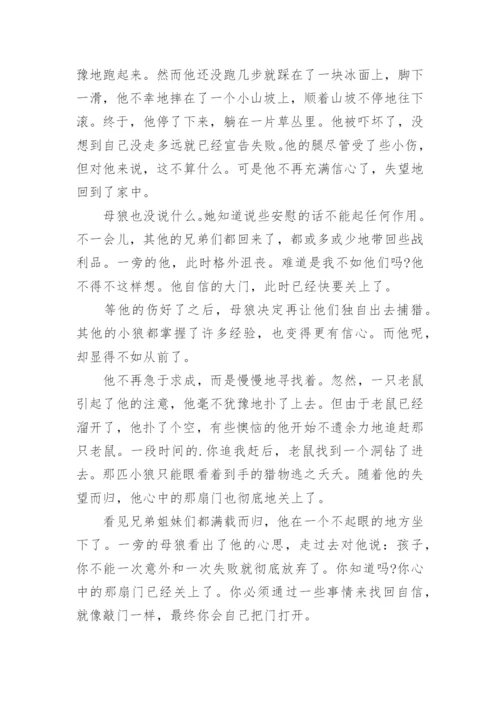 豫地跑起来。然而他还没跑几步就踩在了一块冰面上，脚下一滑，他不幸地摔在了一个小山坡上，顺着山坡不停地往下滚。终于，他停了下来，躺在一片草丛里。他被吓坏了，没想到自己没走多远就已经宣告失败。他的腿尽管受了些小伤，但对他来说，这不算什么。可是他不再充满信心了，失望地回到了家中。

母狼也没说什么。她知道说些安慰的话不能起任何作用。不一会儿，其他的兄弟们都回来了，都或多或少地带回些战利品。一旁的他，此时格外沮丧。难道是我不如他们吗?他不得不这样想。他自信的大门，此时已经快要关上了。

等他的伤好了之后，母狼决定再让他们独自出去捕猎。其他的小狼都掌握了许多经验，也变得更有信心。而他呢，却显得不如从前了。

他不再急于求成，而是慢慢地寻找着。忽然，一只老鼠引起了他的注意，他毫不犹豫地扑了上去。但由于老鼠已经溜开了，他扑了个空，有些懊恼的他开始不遗余力地追赶那只老鼠。一段时间的.你追我赶后，老鼠找到一个洞钻了进去。那匹小狼只能眼看着到手的猎物逃之夭夭。随着他的失望而归，他心中的那扇门也彻底地关上了。

看见兄弟姐妹们都满载而归，他在一个不起眼的地方坐下了。一旁的母狼看出了他的心思，走过去对他说：孩子，你不能一次意外和一次失败就彻底放弃了。你知道吗?你心中的那扇门已经关上了。你必须通过一些事情来找回自信，就像敲门一样，最终你会自己把门打开。